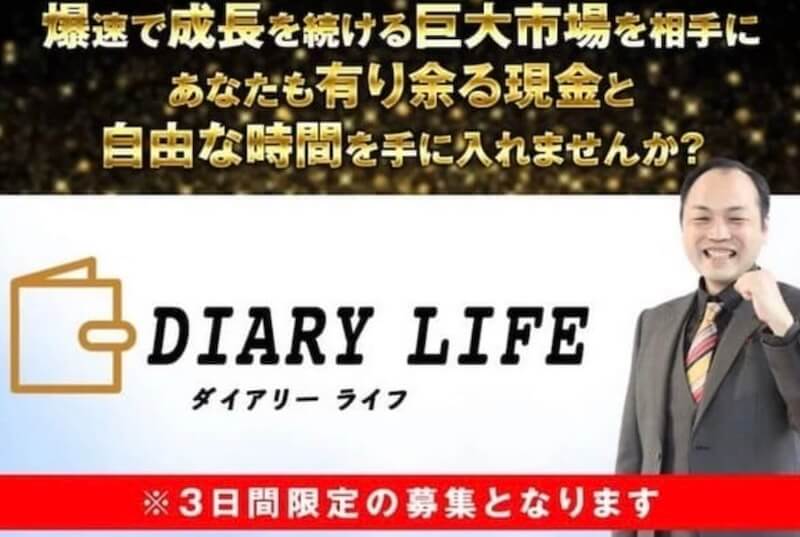 爆速で成長を続ける巨大市場を相手に
あなたも有り余る現金と
自由な時間を手に入れませんか？

DIARY LIFE
ダイアリー ライフ

※3日間限定の募集となります